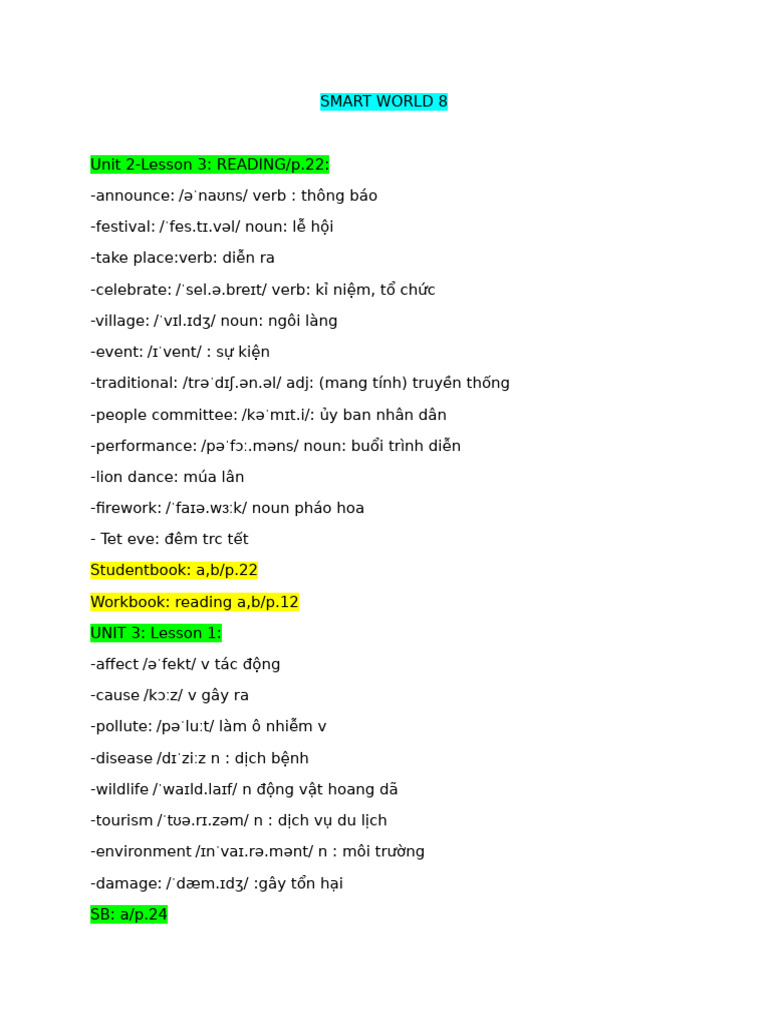 SMART WORLD 8

Unit 2-Lesson 3: READING/p.22:

-announce: /əˈnaʊns/ verb : thông báo

-festival: /ˈfes.tɪ.vəl/ noun: lễ hội

-take place:verb: diễn ra

-celebrate: /ˈsel.ə.breɪt/ verb: kỉ niệm, tổ chức

-village: /ˈvɪl.ɪdʒ/ noun: ngôi làng

-event: /ɪˈvent/ : sự kiện

-traditional: /trəˈdɪʃ.ən.əl/ adj: (mang tính) truyền thống

-people committee: /kəˈmɪt.i/: ủy ban nhân dân

-performance: /pəˈfɔː.məns/ noun: buổi trình diễn

-lion dance: múa lân

-firework: /ˈfaɪə.wɜːk/ noun pháo hoa

- Tet eve: đêm trc tết

Studentbook: a,b/p.22

Workbook: reading a,b/p.12

UNIT 3: Lesson 1:

-affect /əˈfekt/ v tác động

-cause /kɔːz/ v gây ra

-pollute: /pəˈluːt/ làm ô nhiễm v

-disease /dɪˈziːz n : dịch bệnh

-wildlife /ˈwaɪld.laɪf/ n động vật hoang dã

-tourism /ˈtʊə.rɪ.zəm/ n : dịch vụ du lịch

-environment /ɪnˈvaɪ.rə.mənt/ n : môi trường

-damage: /ˈdæm.ɪdʒ/ :gây tổn hại

SB: a/p.24